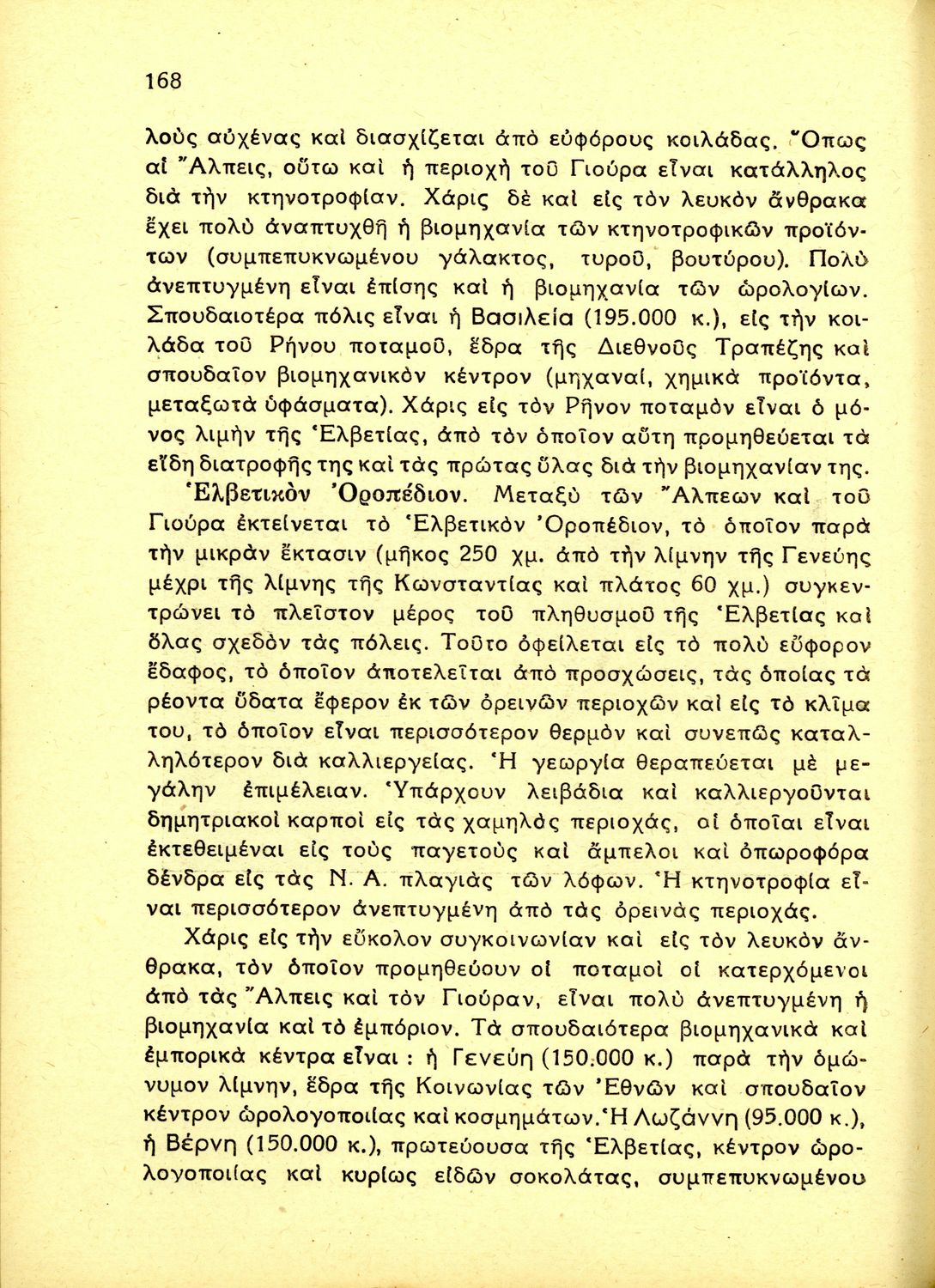 168

λοὺς αὐχένας καὶ διασχίζεται ἀπὸ εὐφόρους κοιλάδας. Ὅπως αἱ Ἄλπεις, οὕτω καὶ ἡ περιοχὴ τοῦ Γιούρα εἶναι κατάλληλος διὰ τὴν κτηνοτροφίαν. Χάρις δὲ καὶ εἰς τὸν λευκὸν ἄνθρακα ἔχει πολὺ ἀναπτυχθῆ ἡ βιομηχανία τῶν κτηνοτροφικῶν προϊόντων (συμπεπυκνωμένου γάλακτος, τυροῦ, βουτύρου). Πολὺ ἀνεπτυγμένη εἶναι ἐπίσης καὶ ἡ βιομηχανία τῶν ὡρολογίων. Σπουδαιοτέρα πόλις εἶναι ἡ Βασιλεία (195.000 κ.), εἰς τὴν κοιλάδα τοῦ Ρήνου ποταμοῦ, ἕδρα τῆς Διεθνοῦς Τραπέζης καὶ σπουδαῖον βιομηχανικὸν κέντρον (μηχαναί, χημικὰ προϊόντα, μεταξωτὰ ὑφάσματα). Χάρις εἰς τὸν Ρῆνον ποταμὸν εἶναι ὁ μόνος λιμὴν τῆς Ἑλβετίας, ἀπὸ τὸν ὁποῖον αὕτη προμηθεύεται τὰ εἴδη διατροφῆς της καὶ τὰς πρώτας ὕλας διὰ τὴν βιομηχανίαν της.

Ἑλβετικὸν Ὀροπέδιον. Μεταξὺ τῶν Ἄλπεων καὶ τοῦ Γιούρα ἐκτείνεται τὸ Ἑλβετικὸν Ὀροπέδιον, τὸ ὁποῖον παρὰ τὴν μικρὰν ἔκτασιν (μῆκος 250 χμ. ἀπὸ τὴν λίμνην τῆς Γενεύης μέχρι τῆς λίμνης τῆς Κωνσταντίας καὶ πλάτος 60 χμ.) συγκεντρώνει τὸ πλεῖστον μέρος τοῦ πληθυσμοῦ τῆς Ἑλβετίας καὶ ὅλας σχεδὸν τὰς πόλεις. Τοῦτο ὀφείλεται εἰς τὸ πολὺ εὔφορον ἔδαφος, τὸ ὁποῖον ἀποτελεῖται ἀπὸ προσχώσεις, τὰς ὁποίας τὰ ρέοντα ὕδατα ἔφερον ἐκ τῶν ὀρεινῶν περιοχῶν καὶ εἰς τὸ κλῖμα του, τὸ ὁποῖον εἶναι περισσότερον θερμὸν καὶ συνεπῶς καταλληλότερον διὰ καλλιεργείας. Ἡ γεωργία θεραπεύεται μὲ μεγάλην ἐπιμέλειαν. Ὑπάρχουν λειβάδια καὶ καλλιεργοῦνται δημητριακοὶ καρποὶ εἰς τὰς χαμηλὰς περιοχάς, αἱ ὁποῖαι εἶναι ἐκτεθειμέναι εἰς τοὺς παγετοὺς καὶ ἄμπελοι καὶ ὀπωροφόρα δένδρα εἰς τὰς Ν. Α. πλαγιὰς τῶν λόφων. Ἡ κτηνοτροφία εἶναι περισσότερον ἀνεπτυγμένη ἀπὸ τὰς ὀρεινὰς περιοχάς.

Χάρις εἰς τὴν εὔκολον συγκοινωνίαν καὶ εἰς τὸν λευκὸν ἄνθρακα, τὸν ὁποῖον προμηθεύουν οἱ ποταμοὶ οἱ κατερχόμενοι ἀπὸ τὰς Ἄλπεις καὶ τὸν Γιούραν, εἶναι πολὺ ἀνεπτυγμένη ἡ βιομηχανία καὶ τὸ ἐμπόριον. Τὰ σπουδαιότερα βιομηχανικὰ καὶ ἐμπορικὰ κέντρα εἶναι : ἡ Γενεύη (150.000 κ.) παρὰ τὴν ὁμώνυμον λίμνην, ἕδρα τῆς Κοινωνίας τῶν Ἐθνῶν καὶ σπουδαῖον κέντρον ὡρολογοποιίας καὶ κοσμημάτων. Ἡ Λωζάννη (95.000 κ.), ἡ Βέρνη (150.000 κ.), πρωτεύουσα τῆς Ἑλβετίας, κέντρον ὡρολογοποιίας καὶ κυρίως εἰδῶν σοκολάτας, συμπεπυκνωμένου